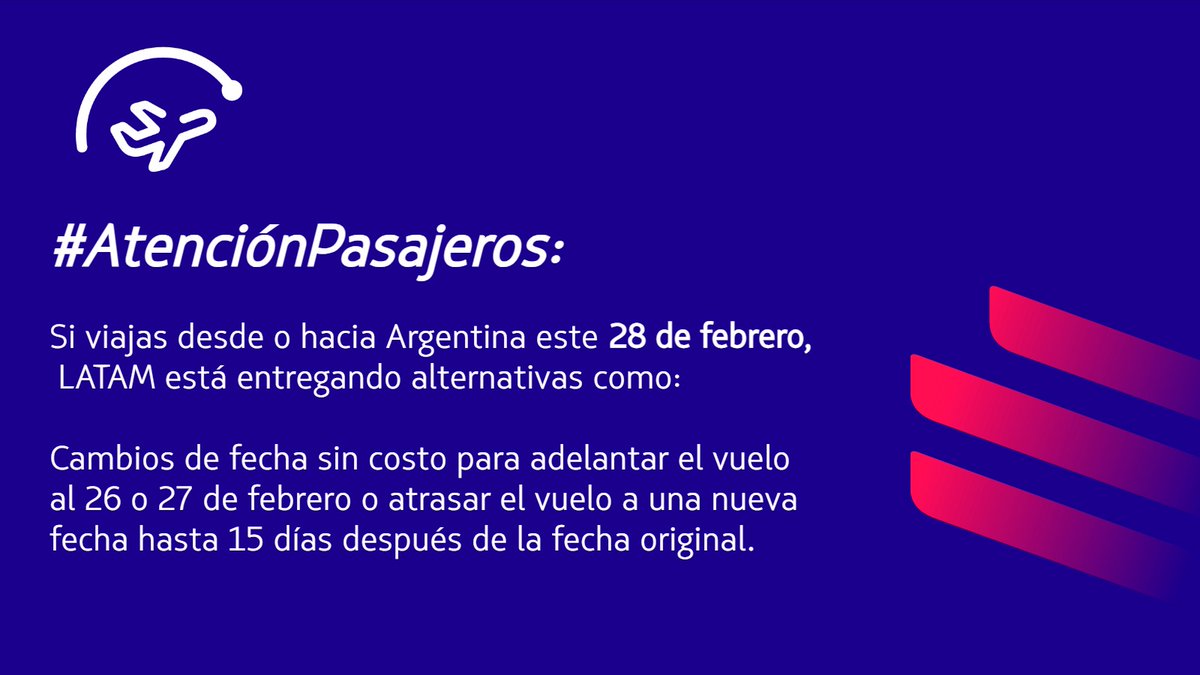 #AtenciónPasajeros:

Si viajas desde o hacia Argentina este 28 de febrero, LATAM está entregando alternativas como:

Cambios de fecha sin costo para adelantar el vuelo al 26 o 27 de febrero o atrasar el vuelo a una nueva fecha hasta 15 días después de la fecha original.